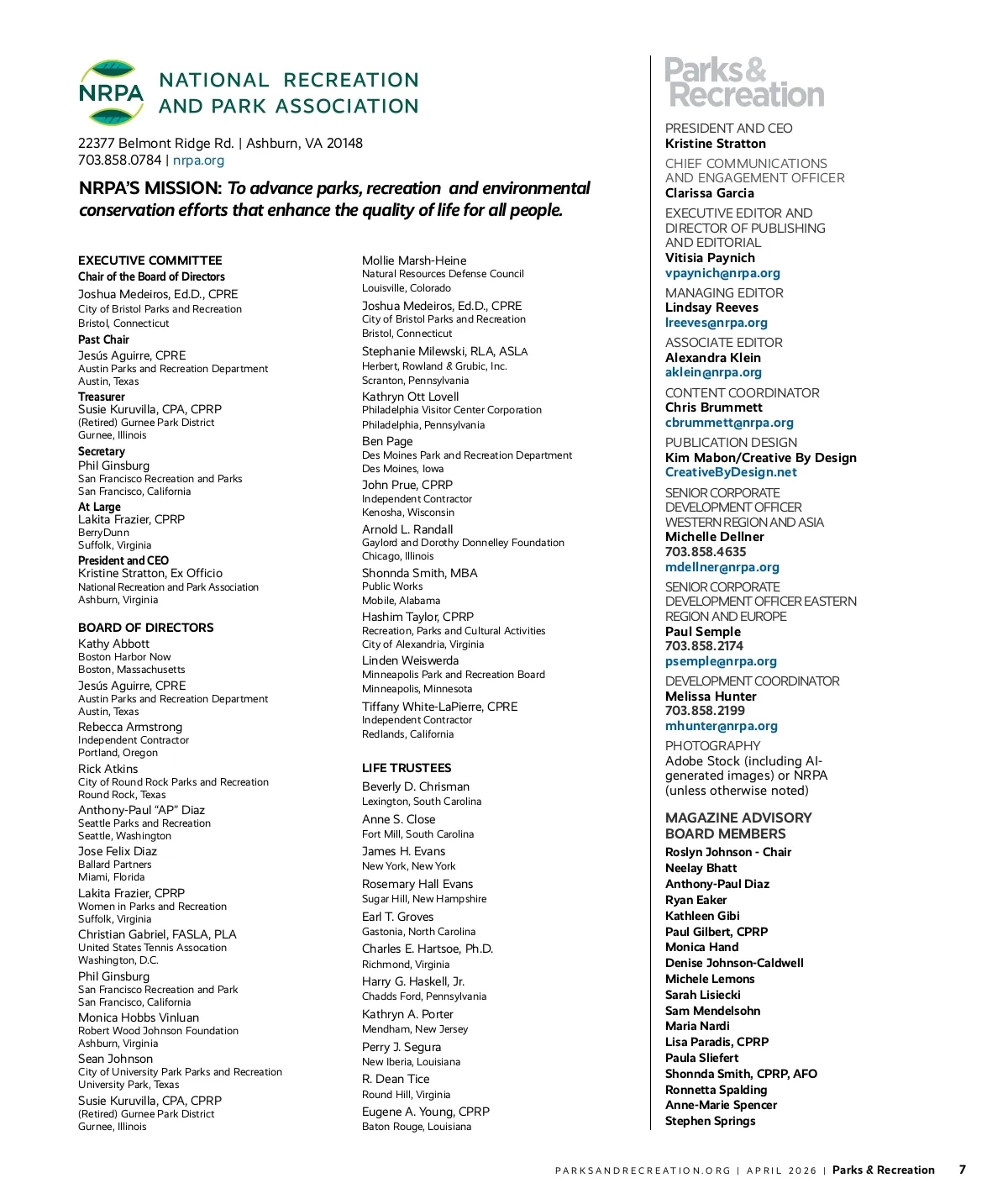 NRPA NATIONAL RECREATION AND PARK ASSOCIATION

22377 Belmont Ridge Rd. | Ashburn, VA 20148
703.858.0784 | nrpa.org

NRPA'S MISSION: To advance parks, recreation and environmental conservation efforts that enhance the quality of life for all people.

EXECUTIVE COMMITTEE
Chair of the Board of Directors
Joshua Medeiros, Ed.D., CPRE
City of Bristol Parks and Recreation
Bristol, Connecticut
Past Chair
Jesús Aguirre, CPRE
Austin Parks and Recreation Department
Austin, Texas
Treasurer
Susie Kuruvilla, CPA, CPRP
(Retired) Gurnee Park District
Gurnee, Illinois
Secretary
Phil Ginsburg
San Francisco Recreation and Parks
San Francisco, California
At Large
Lakita Frazier, CPRP
BerryDunn
Suffolk, Virginia
President and CEO
Kristine Stratton, Ex Officio
National Recreation and Park Association
Ashburn, Virginia

BOARD OF DIRECTORS
Kathy Abbott
Boston Harbor Now
Boston, Massachusetts
Jesús Aguirre, CPRE
Austin Parks and Recreation Department
Austin, Texas
Rebecca Armstrong
Independent Contractor
Portland, Oregon
Rick Atkins
City of Round Rock Parks and Recreation
Round Rock, Texas
Anthony-Paul "AP" Diaz
Seattle Parks and Recreation
Seattle, Washington
Jose Felix Diaz
Ballard Partners
Miami, Florida
Lakita Frazier, CPRP
Women in Parks and Recreation
Suffolk, Virginia
Christian Gabriel, FASLA, PLA
United States Tennis Assocation
Washington, D.C.
Phil Ginsburg
San Francisco Recreation and Park
San Francisco, California
Monica Hobbs Vinluan
Robert Wood Johnson Foundation
Ashburn, Virginia
Sean Johnson
City of University Park Parks and Recreation
University Park, Texas
Susie Kuruvilla, CPA, CPRP
(Retired) Gurnee Park District
Gurnee, Illinois

Mollie Marsh-Heine
Natural Resources Defense Council
Louisville, Colorado
Joshua Medeiros, Ed.D., CPRE
City of Bristol Parks and Recreation
Bristol, Connecticut
Stephanie Milewski, RLA, ASLA
Herbert, Rowland & Grubic, Inc.
Scranton, Pennsylvania
Kathryn Ott Lovell
Philadelphia Visitor Center Corporation
Philadelphia, Pennsylvania
Ben Page
Des Moines Park and Recreation Department
Des Moines, Iowa
John Prue, CPRP
Independent Contractor
Kenosha, Wisconsin
Arnold L. Randall
Gaylord and Dorothy Donnelley Foundation
Chicago, Illinois
Shonnda Smith, MBA
Public Works
Mobile, Alabama
Hashim Taylor, CPRP
Recreation, Parks and Cultural Activities
City of Alexandria, Virginia
Linden Weiswerda
Minneapolis Park and Recreation Board
Minneapolis, Minnesota
Tiffany White-LaPierre, CPRE
Independent Contractor
Redlands, California

LIFE TRUSTEES
Beverly D. Chrisman
Lexington, South Carolina
Anne S. Close
Fort Mill, South Carolina
James H. Evans
New York, New York
Rosemary Hall Evans
Sugar Hill, New Hampshire
Earl T. Groves
Gastonia, North Carolina
Charles E. Hartsoe, Ph.D.
Richmond, Virginia
Harry G. Haskell, Jr.
Chadds Ford, Pennsylvania
Kathryn A. Porter
Mendham, New Jersey
Perry J. Segura
New Iberia, Louisiana
R. Dean Tice
Round Hill, Virginia
Eugene A. Young, CPRP
Baton Rouge, Louisiana

Parks & Recreation

PRESIDENT AND CEO
Kristine Stratton
CHIEF COMMUNICATIONS AND ENGAGEMENT OFFICER
Clarissa Garcia
EXECUTIVE EDITOR AND DIRECTOR OF PUBLISHING AND EDITORIAL
Vitisia Paynich
vpaynich@nrpa.org
MANAGING EDITOR
Lindsay Reeves
lreeves@nrpa.org
ASSOCIATE EDITOR
Alexandra Klein
aklein@nrpa.org
CONTENT COORDINATOR
Chris Brummett
cbrummett@nrpa.org
PUBLICATION DESIGN
Kim Mabon/Creative By Design
CreativeByDesign.net
SENIOR CORPORATE DEVELOPMENT OFFICER WESTERN REGION AND ASIA
Michelle Dellner
703.858.4635
mdellner@nrpa.org
SENIOR CORPORATE DEVELOPMENT OFFICER EASTERN REGION AND EUROPE
Paul Semple
703.858.2174
psemple@nrpa.org
DEVELOPMENT COORDINATOR
Melissa Hunter
703.858.2199
mhunter@nrpa.org
PHOTOGRAPHY
Adobe Stock (including AI-generated images) or NRPA (unless otherwise noted)

MAGAZINE ADVISORY BOARD MEMBERS
Roslyn Johnson - Chair
Neelay Bhatt
Anthony-Paul Diaz
Ryan Eaker
Kathleen Gibi
Paul Gilbert, CPRP
Monica Hand
Denise Johnson-Caldwell
Michele Lemons
Sarah Lisiecki
Sam Mendelsohn
Maria Nardi
Lisa Paradis, CPRP
Paula Sliefert
Shonnda Smith, CPRP, AFO
Ronnetta Spalding
Anne-Marie Spencer
Stephen Springs

PARKSANDRECREATION.ORG | APRIL 2026 | Parks & Recreation 7